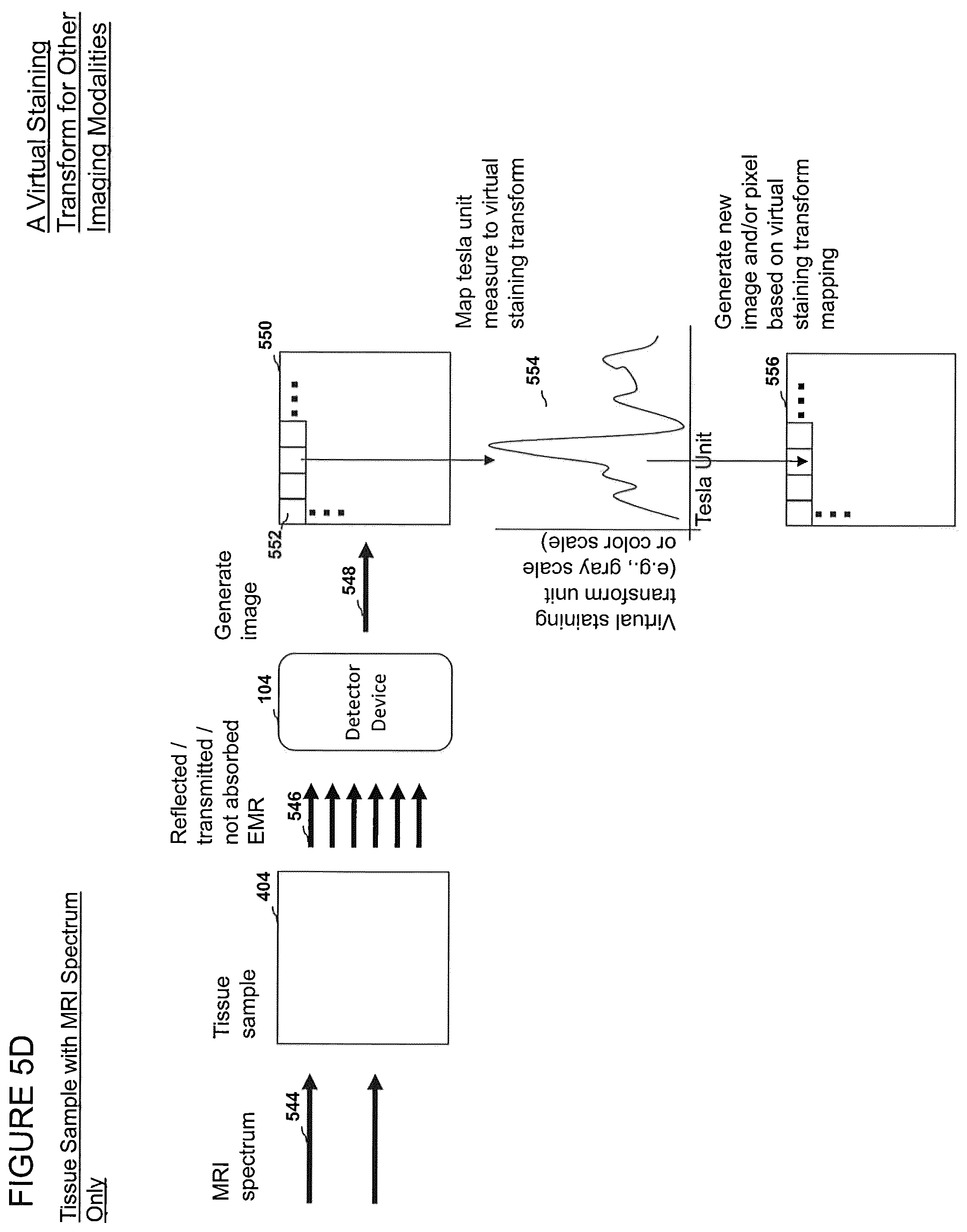 FIGURE 5D

Tissue Sample with MRI Spectrum Only

A Virtual Staining Transform for Other Imaging Modalities

MRI spectrum

544

Tissue sample

404

Reflected / transmitted / not absorbed EMR

546

104

Detector Device

Generate image

548

552

550

Map tesla unit measure to virtual staining transform

554

Virtual staining transform unit (e.g., gray scale or color scale)

Tesla Unit

Generate new image and/or pixel based on virtual staining transform mapping

556